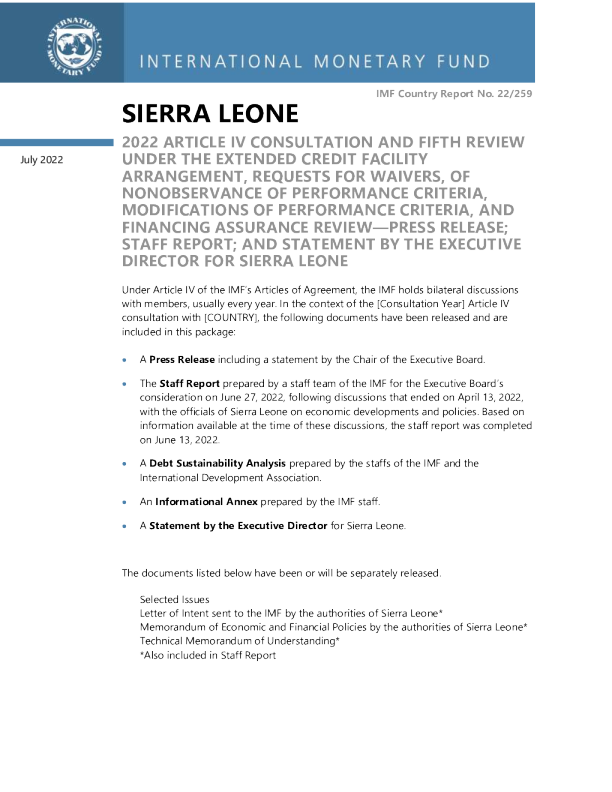 INTERNATIONAL MONETARY FUND

INTERNATIONAL MONETARY FUND

IMF Country Report No. 22/259

SIERRA LEONE

July 2022

2022 ARTICLE IV CONSULTATION AND FIFTH REVIEW UNDER THE EXTENDED CREDIT FACILITY ARRANGEMENT, REQUESTS FOR WAIVERS, OF NONOBSERVANCE OF PERFORMANCE CRITERIA, MODIFICATIONS OF PERFORMANCE CRITERIA, AND FINANCING ASSURANCE REVIEW—PRESS RELEASE; STAFF REPORT; AND STATEMENT BY THE EXECUTIVE DIRECTOR FOR SIERRA LEONE

Under Article IV of the IMF's Articles of Agreement, the IMF holds bilateral discussions with members, usually every year. In the context of the [Consultation Year] Article IV consultation with [COUNTRY], the following documents have been released and are included in this package:

• A **Press Release** including a statement by the Chair of the Executive Board.

• The **Staff Report** prepared by a staff team of the IMF for the Executive Board's consideration on June 27, 2022, following discussions that ended on April 13, 2022, with the officials of Sierra Leone on economic developments and policies. Based on information available at the time of these discussions, the staff report was completed on June 13, 2022.

• A **Debt Sustainability Analysis** prepared by the staffs of the IMF and the International Development Association.

• An **Informational Annex** prepared by the IMF staff.

• A **Statement by the Executive Director** for Sierra Leone.

The documents listed below have been or will be separately released.

Selected Issues
Letter of Intent sent to the IMF by the authorities of Sierra Leone*
Memorandum of Economic and Financial Policies by the authorities of Sierra Leone*
Technical Memorandum of Understanding*
*Also included in Staff Report